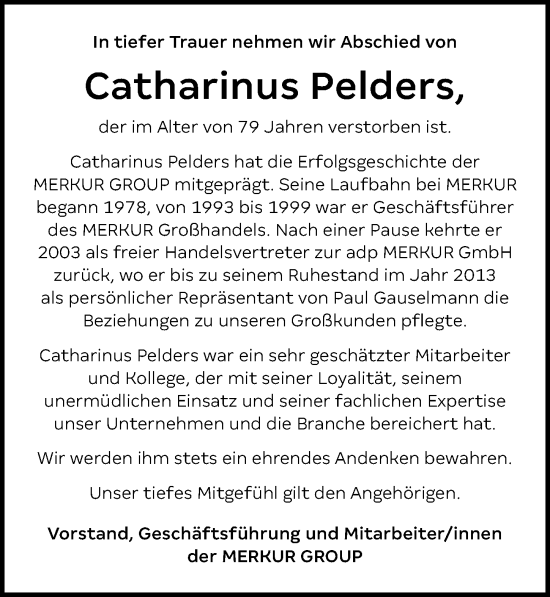 In tiefer Trauer nehmen wir Abschied von

Catharinus Pelders,

der im Alter von 79 Jahren verstorben ist.

Catharinus Pelders hat die Erfolgsgeschichte der MERKUR GROUP mitgeprägt. Seine Laufbahn bei MERKUR begann 1978, von 1993 bis 1999 war er Geschäftsführer des MERKUR Großhandels. Nach einer Pause kehrte er 2003 als freier Handelsvertreter zur adp MERKUR GmbH zurück, wo er bis zu seinem Ruhestand im Jahr 2013 als persönlicher Repräsentant von Paul Gauselmann die Beziehungen zu unseren Großkunden pflegte.

Catharinus Pelders war ein sehr geschätzter Mitarbeiter und Kollege, der mit seiner Loyalität, seinem unermüdlichen Einsatz und seiner fachlichen Expertise unser Unternehmen und die Branche bereichert hat.

Wir werden ihm stets ein ehrendes Andenken bewahren.

Unser tiefes Mitgefühl gilt den Angehörigen.

Vorstand, Geschäftsführung und Mitarbeiter/innen der MERKUR GROUP